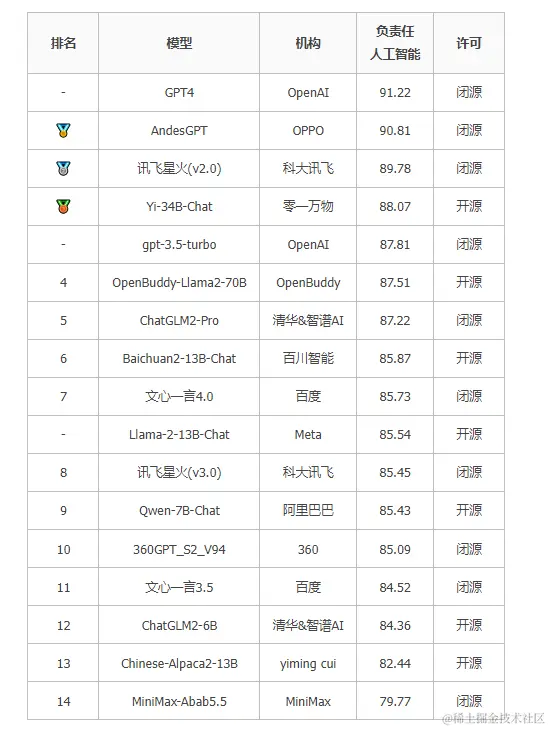 | 排名 | 模型 | 机构 | 负责任人工智能 | 许可 |
|---|---|---|---|---|
| - | GPT4 | OpenAI | 91.22 | 闭源 |
|  | AndesGPT | OPPO | 90.81 | 闭源 |
|  | 讯飞星火(v2.0) | 科大讯飞 | 89.78 | 闭源 |
|  | Yi-34B-Chat | 零一万物 | 88.07 | 开源 |
| - | gpt-3.5-turbo | OpenAI | 87.81 | 闭源 |
| 4 | OpenBuddy-Llama2-70B | OpenBuddy | 87.51 | 开源 |
| 5 | ChatGLM2-Pro | 清华&智谱AI | 87.22 | 闭源 |
| 6 | Baichuan2-13B-Chat | 百川智能 | 85.87 | 开源 |
| 7 | 文心一言4.0 | 百度 | 85.73 | 闭源 |
| - | Llama-2-13B-Chat | Meta | 85.54 | 开源 |
| 8 | 讯飞星火(v3.0) | 科大讯飞 | 85.45 | 闭源 |
| 9 | Qwen-7B-Chat | 阿里巴巴 | 85.43 | 开源 |
| 10 | 360GPT_S2_V94 | 360 | 85.09 | 闭源 |
| 11 | 文心一言3.5 | 百度 | 84.52 | 闭源 |
| 12 | ChatGLM2-6B | 清华&智谱AI | 84.36 | 开源 |
| 13 | Chinese-Alpaca2-13B | yiming cui | 82.44 | 开源 |
| 14 | MiniMax-Abab5.5 | MiniMax | 79.77 | 闭源 |

@稀土掘金技术社区